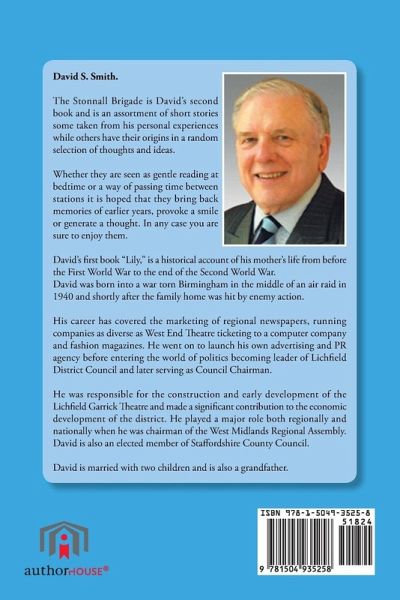 David S. Smith.

The Stonnall Brigade is David's second book and is an assortment of short stories some taken from his personal experiences while others have their origins in a random selection of thoughts and ideas.

Whether they are seen as gentle reading at bedtime or a way of passing time between stations it is hoped that they bring back memories of earlier years, provoke a smile or generate a thought. In any case you are sure to enjoy them.

David's first book "Lily," is a historical account of his mother's life from before the First World War to the end of the Second World War.
David was born into a war torn Birmingham in the middle of an air raid in 1940 and shortly after the family home was hit by enemy action.

His career has covered the marketing of regional newspapers, running companies as diverse as West End Theatre ticketing to a computer company and fashion magazines. He went on to launch his own advertising and PR agency before entering the world of politics becoming leader of Lichfield District Council and later serving as Council Chairman.

He was responsible for the construction and early development of the Lichfield Garrick Theatre and made a significant contribution to the economic development of the district. He played a major role both regionally and nationally when he was chairman of the West Midlands Regional Assembly. David is also an elected member of Staffordshire County Council.

David is married with two children and is also a grandfather.

authorHOUSE®

ISBN 978-1-5049-3525-8
51824
9 781504 935258